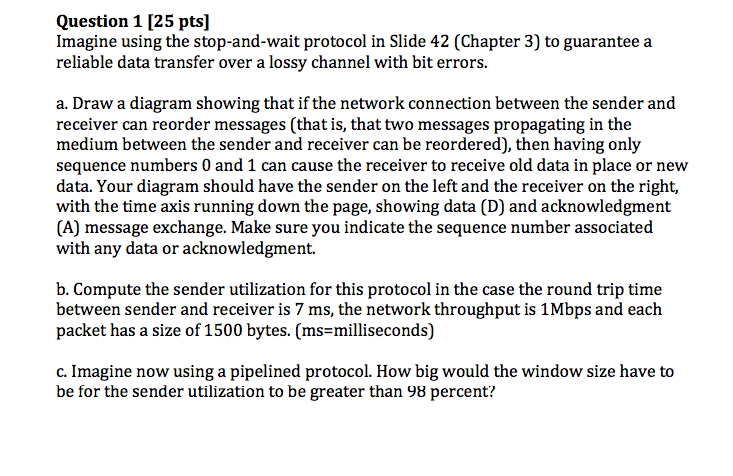 Question 1 [25 pts]
Imagine using the stop-and-wait protocol in Slide 42 (Chapter 3) to guarantee a reliable data transfer over a lossy channel with bit errors.

a. Draw a diagram showing that if the network connection between the sender and receiver can reorder messages (that is, that two messages propagating in the medium between the sender and receiver can be reordered), then having only sequence numbers 0 and 1 can cause the receiver to receive old data in place or new data. Your diagram should have the sender on the left and the receiver on the right, with the time axis running down the page, showing data (D) and acknowledgment (A) message exchange. Make sure you indicate the sequence number associated with any data or acknowledgment.

b. Compute the sender utilization for this protocol in the case the round trip time between sender and receiver is 7 ms, the network throughput is 1Mbps and each packet has a size of 1500 bytes. (ms=milliseconds)

c. Imagine now using a pipelined protocol. How big would the window size have to be for the sender utilization to be greater than 98 percent?